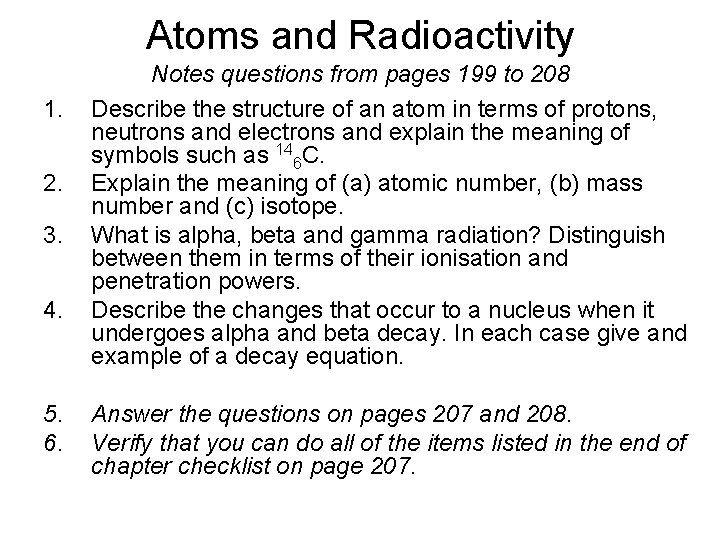 Atoms and Radioactivity

Notes questions from pages 199 to 208

1. Describe the structure of an atom in terms of protons, neutrons and electrons and explain the meaning of symbols such as $^{14}{}_{6}C$.
2. Explain the meaning of (a) atomic number, (b) mass number and (c) isotope.
3. What is alpha, beta and gamma radiation? Distinguish between them in terms of their ionisation and penetration powers.
4. Describe the changes that occur to a nucleus when it undergoes alpha and beta decay. In each case give and example of a decay equation.

5. Answer the questions on pages 207 and 208.
6. Verify that you can do all of the items listed in the end of chapter checklist on page 207.